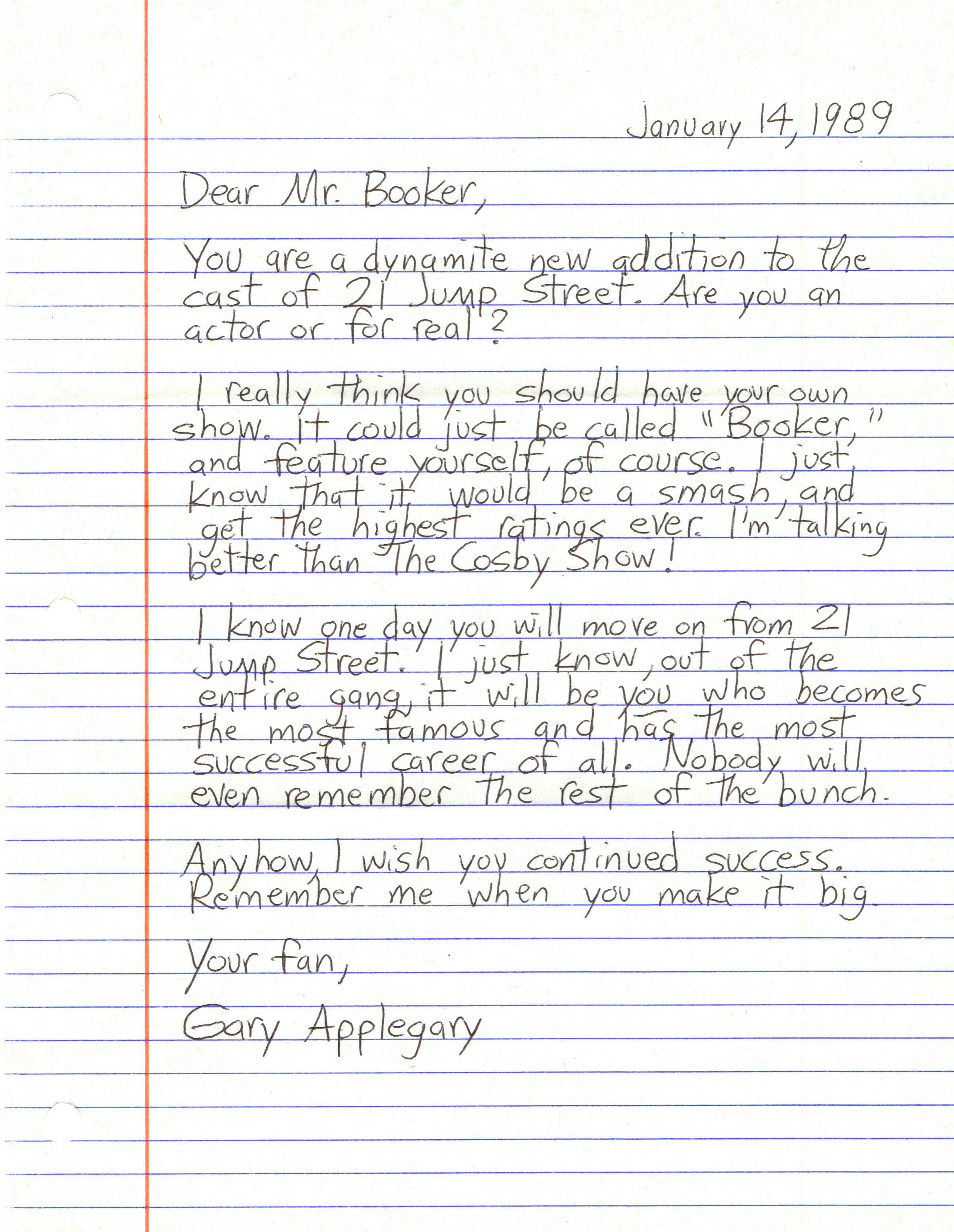 January 14, 1989

Dear Mr. Booker,

You are a dynamite new addition to the cast of 21 Jump Street. Are you an actor or for real?

I really think you should have your own show. It could just be called "Booker," and feature yourself, of course. I just know that it would be a smash, and get the highest ratings ever. I'm talking better than The Cosby Show!

I know one day you will move on from 21 Jump Street. I just know, out of the entire gang, it will be you who becomes the most famous and has the most successful career of all. Nobody will even remember the rest of the bunch.

Anyhow, I wish you continued success. Remember me when you make it big.

Your fan,

Gary Applegary